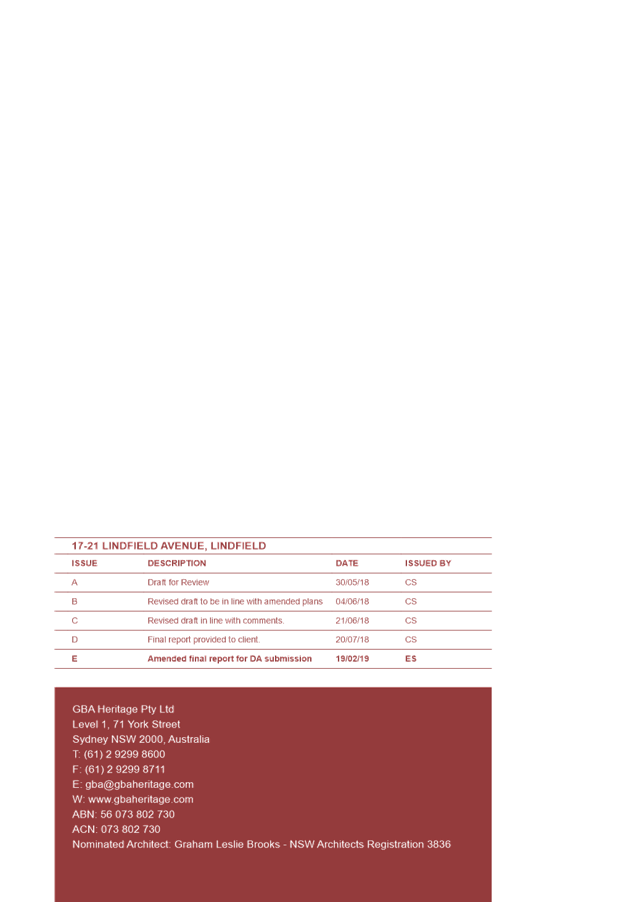 17-21 LINDFIELD AVENUE, LINDFIELD

| ISSUE | DESCRIPTION | DATE | ISSUED BY |
|---|---|---|---|
| A | Draft for Review | 30/05/18 | CS |
| B | Revised draft to be in line with amended plans | 04/06/18 | CS |
| C | Revised draft in line with comments. | 21/06/18 | CS |
| D | Final report provided to client. | 20/07/18 | CS |
| E | Amended final report for DA submission | 19/02/19 | ES |

GBA Heritage Pty Ltd
Level 1, 71 York Street
Sydney NSW 2000, Australia
T: (61) 2 9299 8600
F: (61) 2 9299 8711
E: gba@gbaheritage.com
W: www.gbaheritage.com
ABN: 56 073 802 730
ACN: 073 802 730
Nominated Architect: Graham Leslie Brooks - NSW Architects Registration 3836